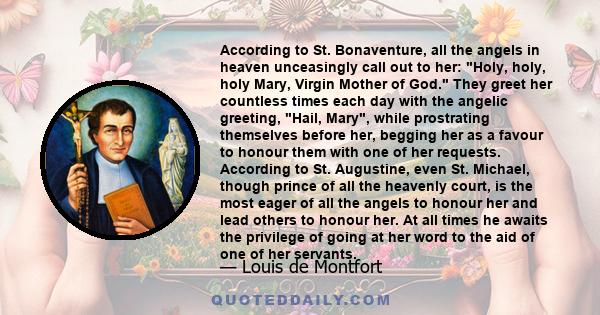 According to St. Bonaventure, all the angels in heaven unceasingly call out to her: "Holy, holy, holy Mary, Virgin Mother of God." They greet her countless times each day with the angelic greeting, "Hail, Mary", while prostrating themselves before her, begging her as a favour to honour them with one of her requests. According to St. Augustine, even St. Michael, though prince of all the heavenly court, is the most eager of all the angels to honour her and lead others to honour her. At all times he awaits the privilege of going at her word to the aid of one of her servants.

— Louis de Montfort

QUOTEDDAILY.COM